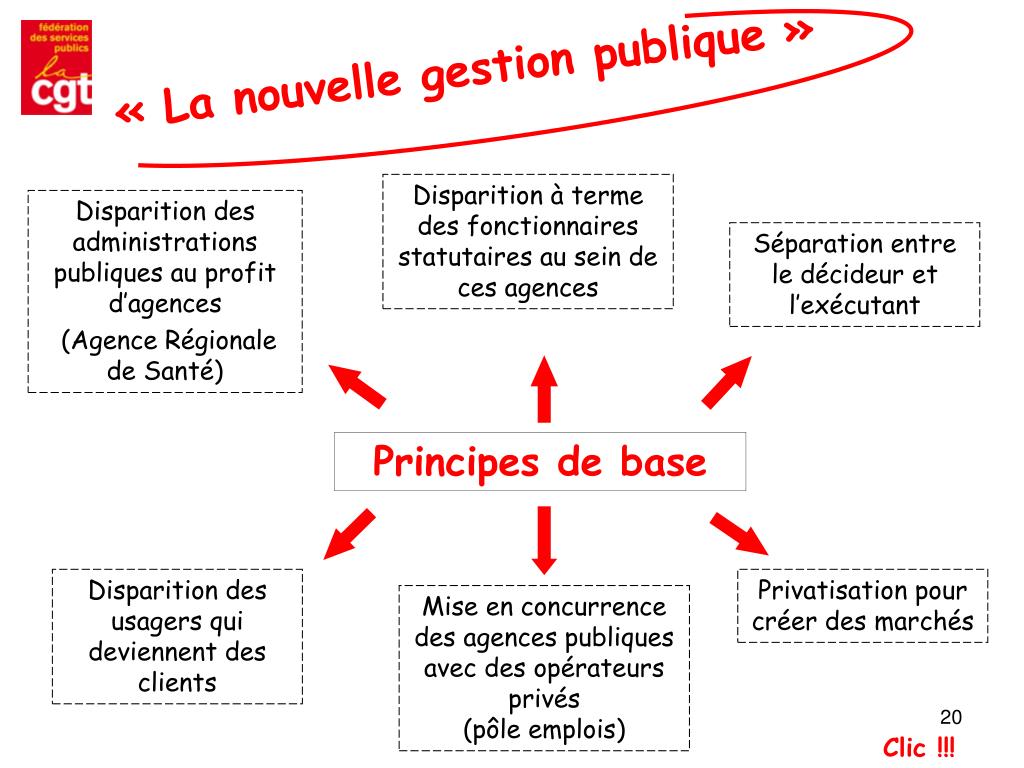 fédération des services publics
la cgt

« La nouvelle gestion publique »

Disparition des administrations publiques au profit d'agences
(Agence Régionale de Santé)

Disparition à terme des fonctionnaires statutaires au sein de ces agences

Séparation entre le décideur et l'exécutant

Principes de base

Disparition des usagers qui deviennent des clients

Mise en concurrence des agences publiques avec des opérateurs privés
(pôle emplois)

Privatisation pour créer des marchés

20

Clic !!!